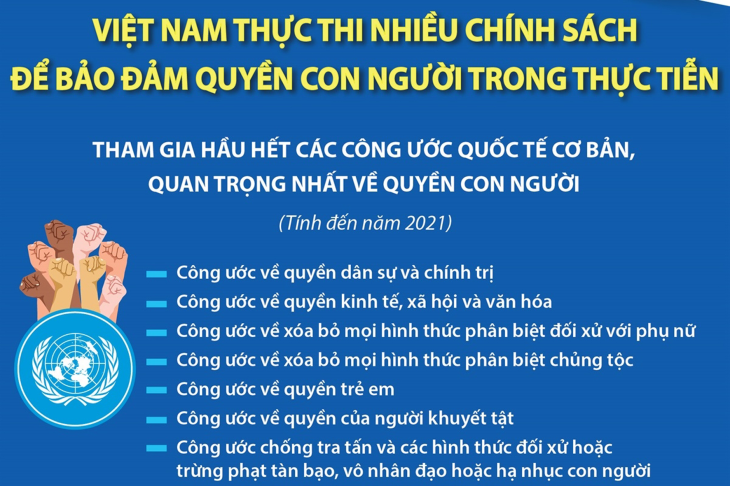 VIỆT NAM THỰC THI NHIỀU CHÍNH SÁCH ĐỂ BẢO ĐẢM QUYỀN CON NGƯỜI TRONG THỰC TIỄN

THAM GIA HẦU HẾT CÁC CÔNG ƯỚC QUỐC TẾ CƠ BẢN, QUAN TRỌNG NHẤT VỀ QUYỀN CON NGƯỜI

(Tính đến năm 2021)

Công ước về quyền dân sự và chính trị

Công ước về quyền kinh tế, xã hội và văn hóa

Công ước về xóa bỏ mọi hình thức phân biệt đối xử với phụ nữ

Công ước về xóa bỏ mọi hình thức phân biệt chủng tộc

Công ước về quyền trẻ em

Công ước về quyền của người khuyết tật

Công ước chống tra tấn và các hình thức đối xử hoặc trừng phạt tàn bạo, vô nhân đạo hoặc hạ nhục con người